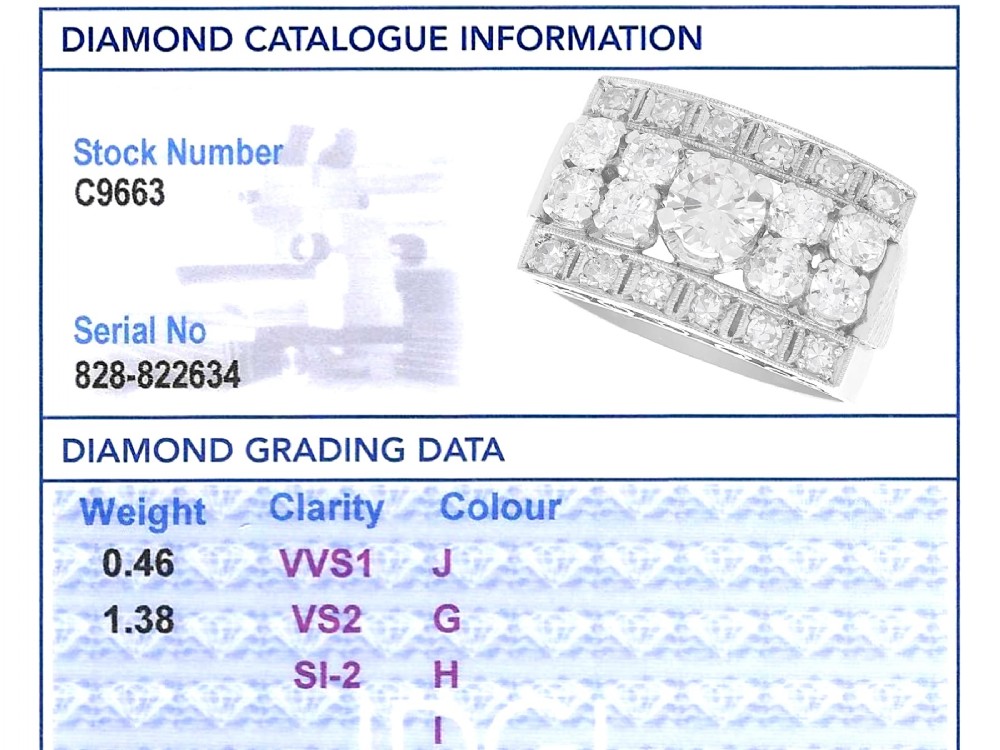 DIAMOND CATALOGUE INFORMATION

Stock Number
C9663

Serial No
828-822634

DIAMOND GRADING DATA

| Weight | Clarity | Colour |
|---|---|---|
| 0.46 | VVS1 | J |
| 1.38 | VS2 | G |
| | SI-2 | H |
| | | I |